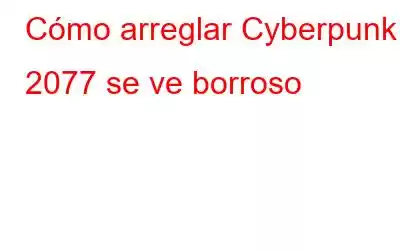 Cómo arreglar Cyberpunk 2077 se ve borroso